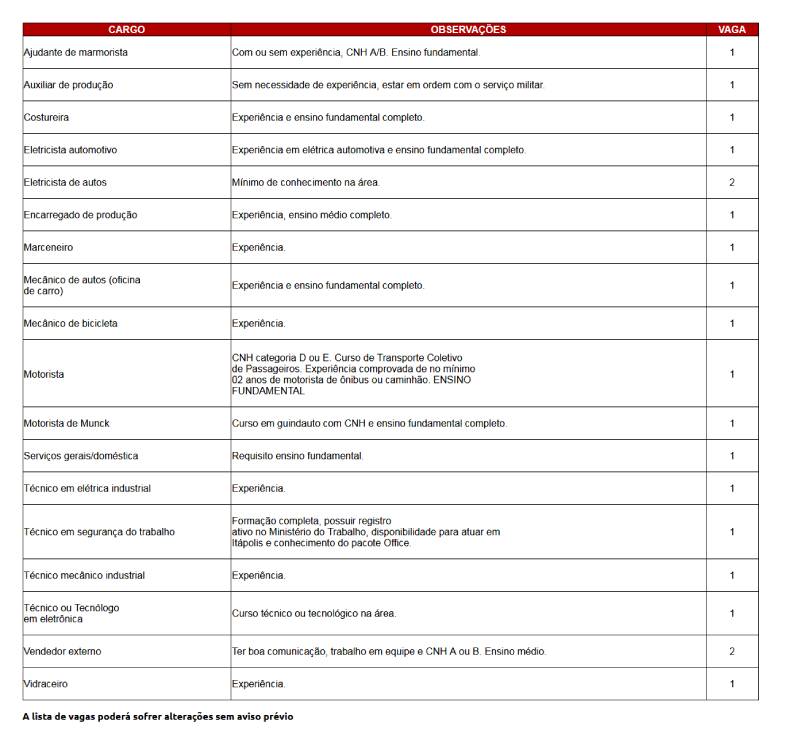 | CARGO | OBSERVAÇÕES | VAGA |
|---|---|---|
| Ajudante de marmorista | Com ou sem experiência, CNH A/B. Ensino fundamental. | 1 |
| Auxiliar de produção | Sem necessidade de experiência, estar em ordem com o serviço militar. | 1 |
| Costureira | Experiência e ensino fundamental completo. | 1 |
| Eletricista automotivo | Experiência em elétrica automotiva e ensino fundamental completo. | 1 |
| Eletricista de autos | Mínimo de conhecimento na área. | 2 |
| Encarregado de produção | Experiência, ensino médio completo. | 1 |
| Marceneiro | Experiência. | 1 |
| Mecânico de autos (oficina de carro) | Experiência e ensino fundamental completo. | 1 |
| Mecânico de bicicleta | Experiência. | 1 |
| Motorista | CNH categoria D ou E. Curso de Transporte Coletivo de Passageiros. Experiência comprovada de no mínimo 02 anos de motorista de ônibus ou caminhão. ENSINO FUNDAMENTAL | 1 |
| Motorista de Munck | Curso em guindauto com CNH e ensino fundamental completo. | 1 |
| Serviços gerais/doméstica | Requisito ensino fundamental. | 1 |
| Técnico em elétrica industrial | Experiência. | 1 |
| Técnico em segurança do trabalho | Formação completa, possuir registro ativo no Ministério do Trabalho, disponibilidade para atuar em Itápolis e conhecimento do pacote Office. | 1 |
| Técnico mecânico industrial | Experiência. | 1 |
| Técnico ou Tecnólogo em eletrônica | Curso técnico ou tecnológico na área. | 1 |
| Vendedor externo | Ter boa comunicação, trabalho em equipe e CNH A ou B. Ensino médio. | 2 |
| Vidraceiro | Experiência. | 1 |

A lista de vagas poderá sofrer alterações sem aviso prévio